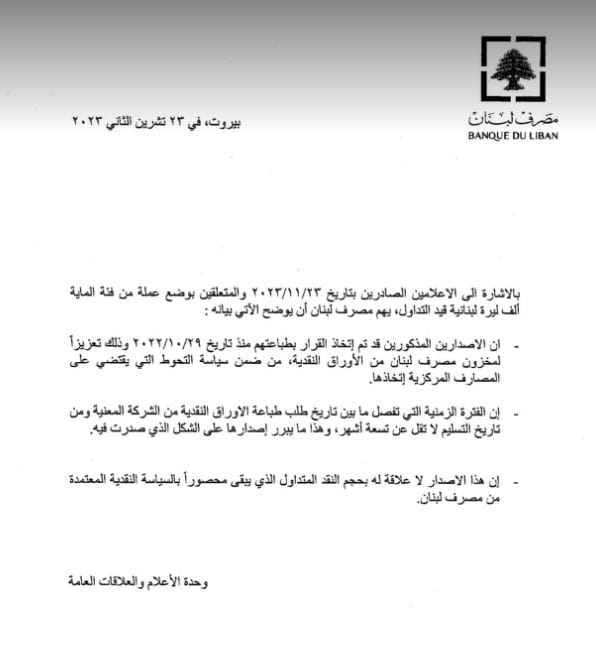 مصرف لبنان
BANQUE DU LIBAN

بيروت، في ٢٣ تشرين الثاني ٢٠٢٣

بالاشارة الى الاعلامين الصادرين بتاريخ ٢٠٢٣/١١/٢٣ والمتعلقين بوضع عملة من فئة المائة ألف ليرة لبنانية قيد التداول، يهم مصرف لبنان أن يوضح الآتي بيانه :

- ان الاصدارين المذكورين قد تم إتخاذ القرار بطباعتهم منذ تاريخ ٢٠٢٢/١٠/٢٩ وذلك تعزيزاً لمخزون مصرف لبنان من الأوراق النقدية، من ضمن سياسة التحوط التي يقتضي على المصارف المركزية إتخاذها.

- إن الفترة الزمنية التي تفصل ما بين تاريخ طلب طباعة الاوراق النقدية من الشركة المعنية ومن تاريخ التسليم لا تقل عن تسعة أشهر، وهذا ما يبرر إصدارها على الشكل الذي صدرت فيه.

- إن هذا الاصدار لا علاقة له بحجم النقد المتداول الذي يبقى محصوراً بالسياسة النقدية المعتمدة من مصرف لبنان.

وحدة الأعلام والعلاقات العامة